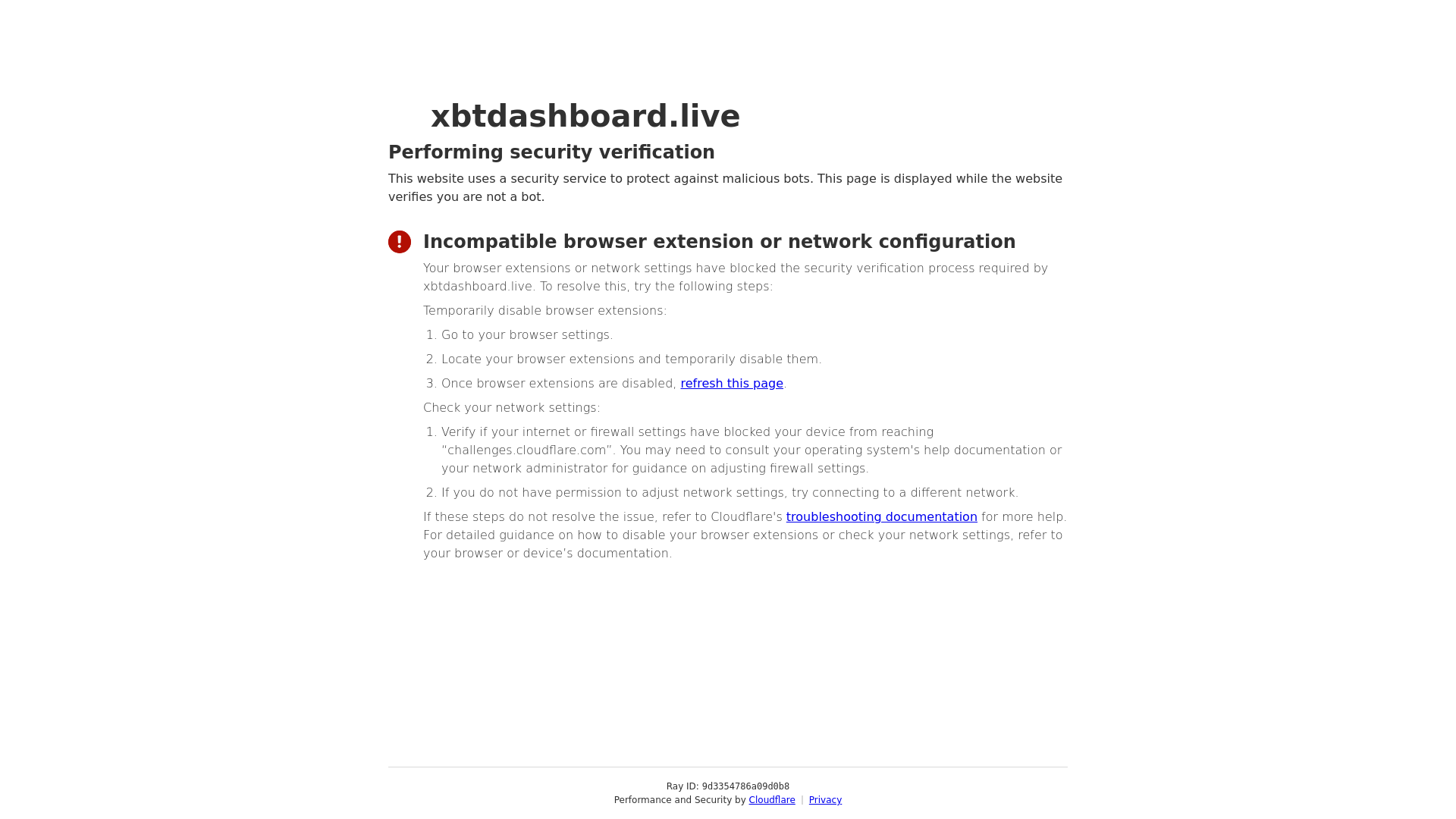 xbtdashboard.live

Performing security verification

This website uses a security service to protect against malicious bots. This page is displayed while the website verifies you are not a bot.

Incompatible browser extension or network configuration

Your browser extensions or network settings have blocked the security verification process required by xbtdashboard.live. To resolve this, try the following steps:

Temporarily disable browser extensions:

1. Go to your browser settings.
2. Locate your browser extensions and temporarily disable them.
3. Once browser extensions are disabled, refresh this page.

Check your network settings:

1. Verify if your internet or firewall settings have blocked your device from reaching "challenges.cloudflare.com". You may need to consult your operating system's help documentation or your network administrator for guidance on adjusting firewall settings.
2. If you do not have permission to adjust network settings, try connecting to a different network.

If these steps do not resolve the issue, refer to Cloudflare's troubleshooting documentation for more help. For detailed guidance on how to disable your browser extensions or check your network settings, refer to your browser or device's documentation.

Ray ID: 9d3354786a09d0b8
Performance and Security by Cloudflare | Privacy